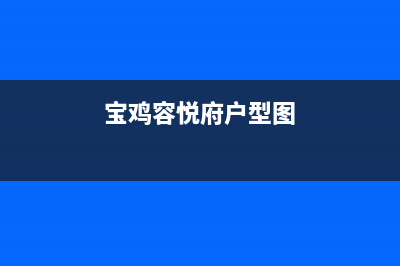 宝鸡容悦府户型图